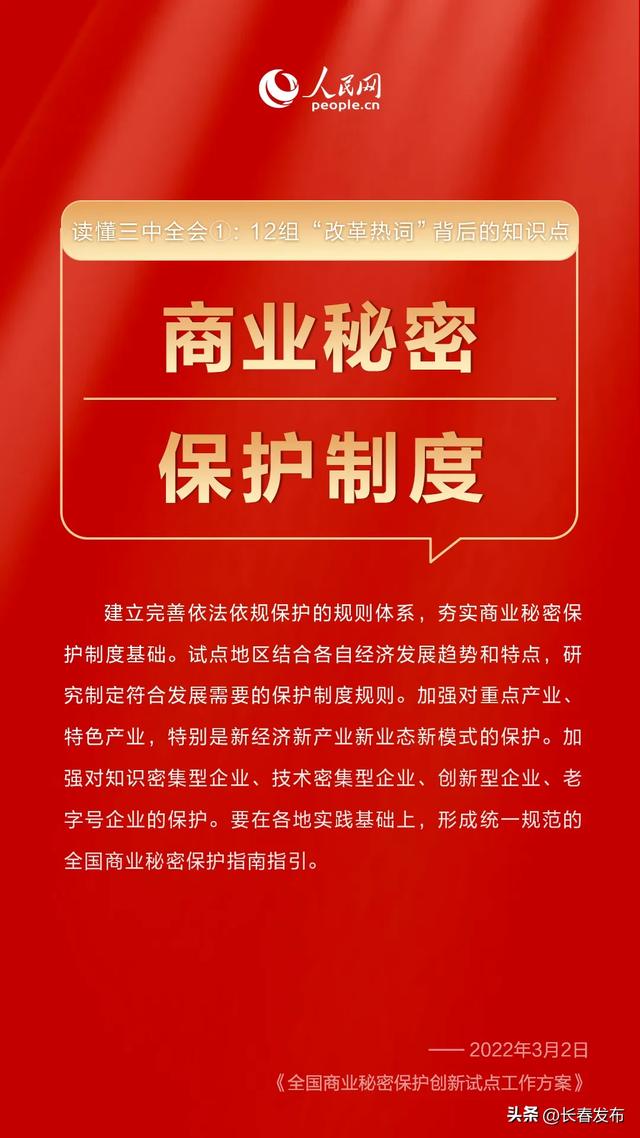 人民网
people.cn

读懂三中全会①：12组“改革热词”背后的知识点

商业秘密

保护制度

建立完善依法依规保护的规则体系，夯实商业秘密保护制度基础。试点地区结合各自经济发展趋势和特点，研究制定符合发展需要的保护制度规则。加强对重点产业、特色产业，特别是新经济新产业新业态新模式的保护。加强对知识密集型企业、技术密集型企业、创新型企业、老字号企业的保护。要在各地实践基础上，形成统一规范的全国商业秘密保护指南指引。

—— 2022年3月2日
《全国商业秘密保护创新试点工作方案》

头条 @长春发布